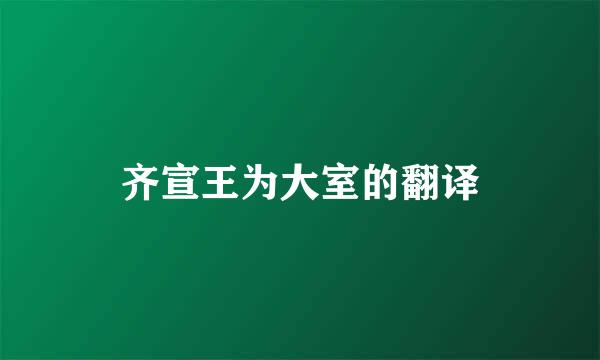 齐宣王为大室的翻译